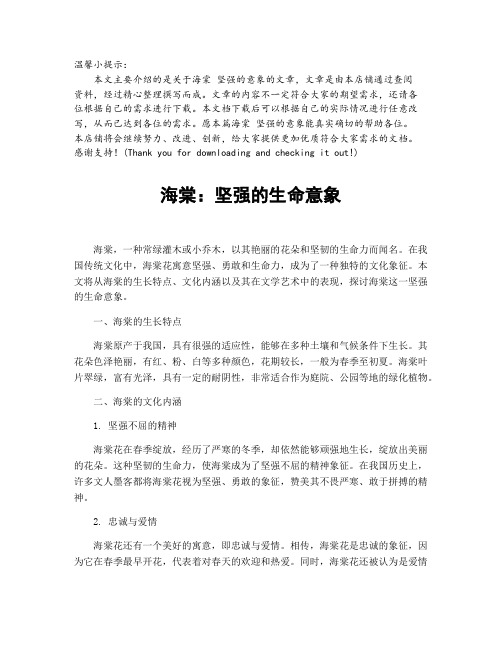 温馨小提示：
本文主要介绍的是关于海棠 坚强的意象的文章，文章是由本店铺通过查阅资料，经过精心整理撰写而成。文章的内容不一定符合大家的期望需求，还请各位根据自己的需求进行下载。本文档下载后可以根据自己的实际情况进行任意改写，从而已达到各位的需求。愿本篇海棠 坚强的意象能真实确切的帮助各位。本店铺将会继续努力、改进、创新，给大家提供更加优质符合大家需求的文档。感谢支持！(Thank you for downloading and checking it out!)

海棠：坚强的生命意象

海棠，一种常绿灌木或小乔木，以其艳丽的花朵和坚韧的生命力而闻名。在我国传统文化中，海棠花寓意坚强、勇敢和生命力，成为了一种独特的文化象征。本文将从海棠的生长特点、文化内涵以及其在文学艺术中的表现，探讨海棠这一坚强的生命意象。

一、海棠的生长特点

海棠原产于我国，具有很强的适应性，能够在多种土壤和气候条件下生长。其花朵色泽艳丽，有红、粉、白等多种颜色，花期较长，一般为春季至初夏。海棠叶片翠绿，富有光泽，具有一定的耐阴性，非常适合作为庭院、公园等地的绿化植物。

二、海棠的文化内涵

1. 坚强不屈的精神

海棠花在春季绽放，经历了严寒的冬季，却依然能够顽强地生长，绽放出美丽的花朵。这种坚韧的生命力，使海棠成为了坚强不屈的精神象征。在我国历史上，许多文人墨客都将海棠花视为坚强、勇敢的象征，赞美其不畏严寒、敢于拼搏的精神。

2. 忠诚与爱情

海棠花还有一个美好的寓意，即忠诚与爱情。相传，海棠花是忠诚的象征，因为它在春季最早开花，代表着对春天的欢迎和热爱。同时，海棠花还被认为是爱情